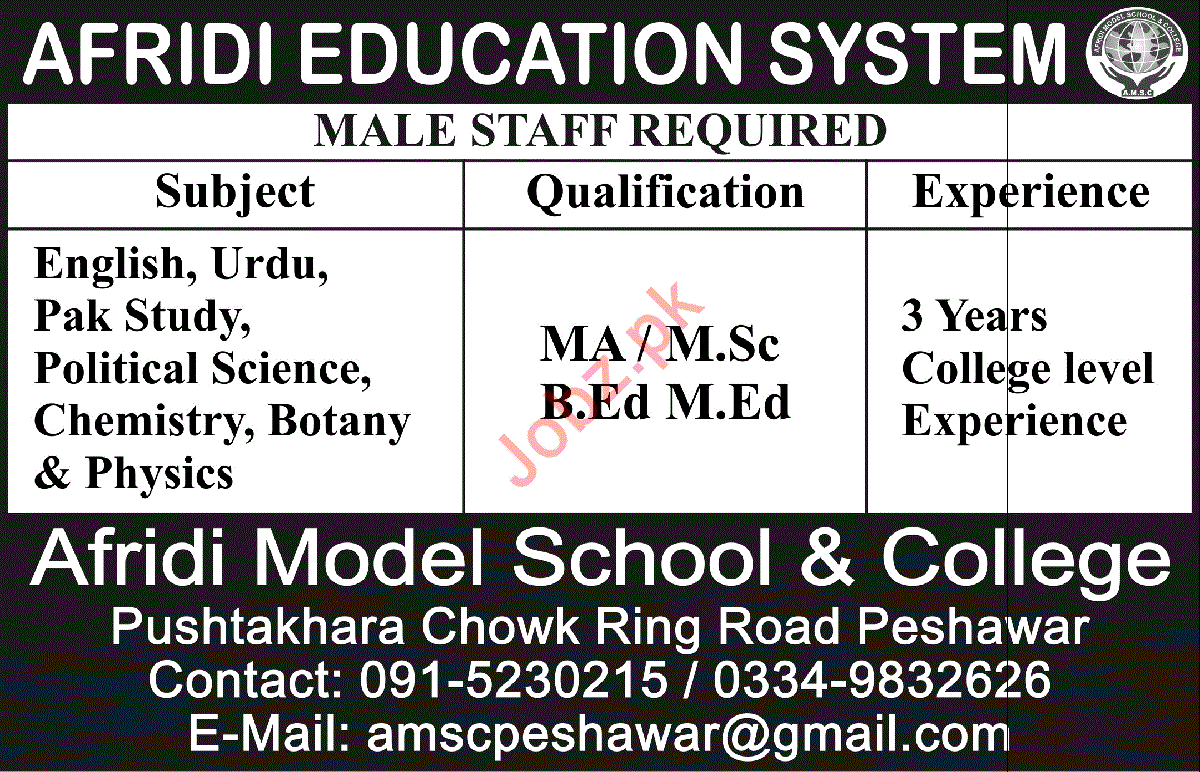 AFRIDI EDUCATION SYSTEM

MALE STAFF REQUIRED

| Subject | Qualification | Experience |
|---|---|---|
| English, Urdu, Pak Study, Political Science, Chemistry, Botany & Physics | MA / M.Sc B.Ed M.Ed | 3 Years College level Experience |

Afridi Model School & College

Pushtakhara Chowk Ring Road Peshawar

Contact: 091-5230215 / 0334-9832626

E-Mail: amscpeshawar@gmail.com

Jobz.pk